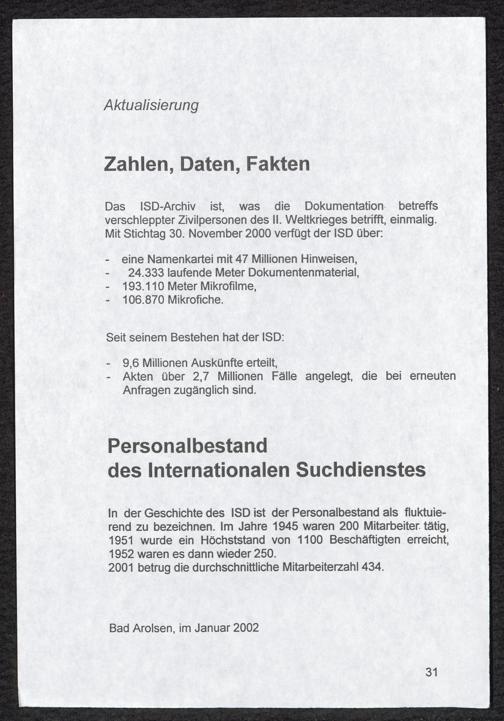 Aktualisierung

Zahlen, Daten, Fakten

Das ISD-Archiv ist, was die Dokumentation betreffs verschleppter Zivilpersonen des II. Weltkrieges betrifft, einmalig. Mit Stichtag 30. November 2000 verfügt der ISD über:

- eine Namenkartei mit 47 Millionen Hinweisen,
- 24.333 laufende Meter Dokumentenmaterial,
- 193.110 Meter Mikrofilme,
- 106.870 Mikrofiche.

Seit seinem Bestehen hat der ISD:

- 9,6 Millionen Auskünfte erteilt,
- Akten über 2,7 Millionen Fälle angelegt, die bei erneuten Anfragen zugänglich sind.

Personalbestand des Internationalen Suchdienstes

In der Geschichte des ISD ist der Personalbestand als fluktuierend zu bezeichnen. Im Jahre 1945 waren 200 Mitarbeiter tätig, 1951 wurde ein Höchststand von 1100 Beschäftigten erreicht, 1952 waren es dann wieder 250.
2001 betrug die durchschnittliche Mitarbeiterzahl 434.

Bad Arolsen, im Januar 2002

31